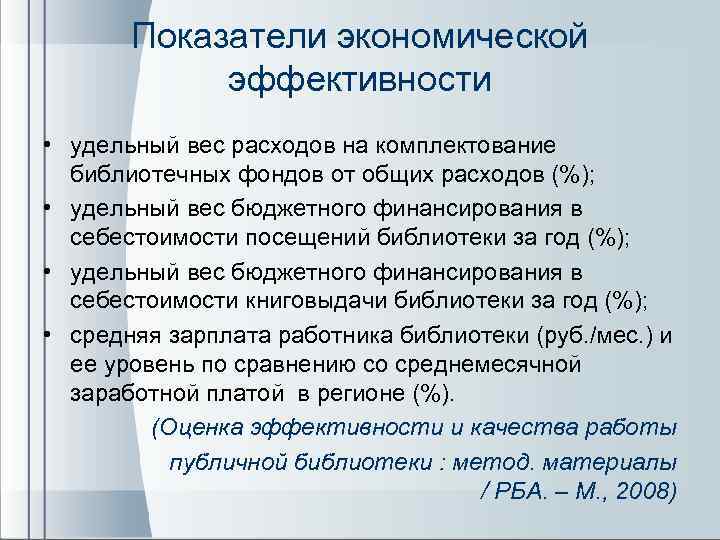 Показатели экономической эффективности

• удельный вес расходов на комплектование библиотечных фондов от общих расходов (%);
• удельный вес бюджетного финансирования в себестоимости посещений библиотеки за год (%);
• удельный вес бюджетного финансирования в себестоимости книговыдачи библиотеки за год (%);
• средняя зарплата работника библиотеки (руб./мес.) и ее уровень по сравнению со среднемесячной заработной платой в регионе (%).

(Оценка эффективности и качества работы публичной библиотеки : метод. материалы / РБА. – М., 2008)